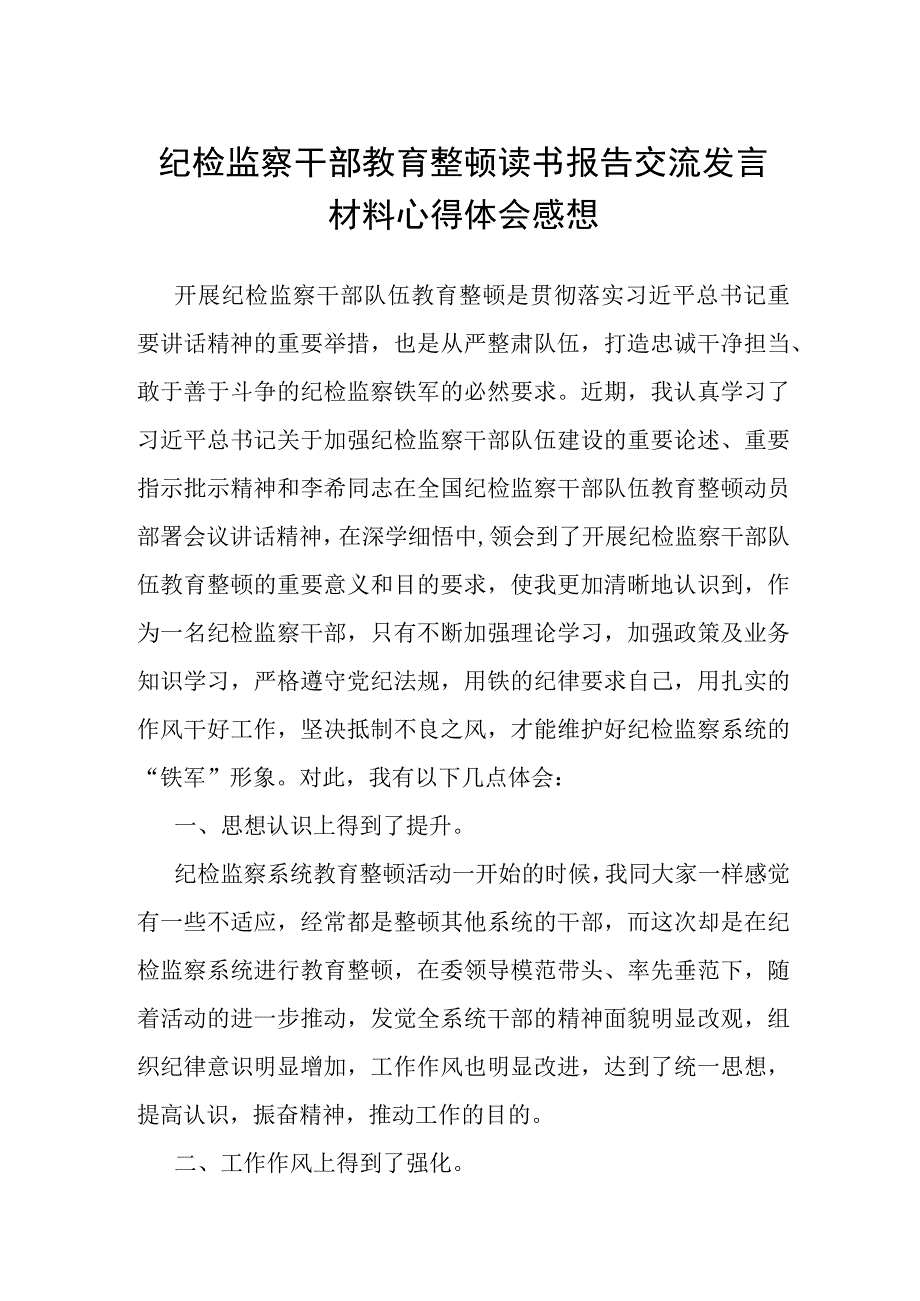 纪检监察干部教育整顿读书报告交流发言材料心得体会感想

开展纪检监察干部队伍教育整顿是贯彻落实习近平总书记重要讲话精神的重要举措，也是从严整肃队伍，打造忠诚干净担当、敢于善于斗争的纪检监察铁军的必然要求。近期，我认真学习了习近平总书记关于加强纪检监察干部队伍建设的重要论述、重要指示批示精神和李希同志在全国纪检监察干部队伍教育整顿动员部署会议讲话精神，在深学细悟中,领会到了开展纪检监察干部队伍教育整顿的重要意义和目的要求，使我更加清晰地认识到，作为一名纪检监察干部，只有不断加强理论学习，加强政策及业务知识学习，严格遵守党纪法规，用铁的纪律要求自己，用扎实的作风干好工作，坚决抵制不良之风，才能维护好纪检监察系统的“铁军”形象。对此，我有以下几点体会：

一、思想认识上得到了提升。

纪检监察系统教育整顿活动一开始的时候，我同大家一样感觉有一些不适应，经常都是整顿其他系统的干部，而这次却是在纪检监察系统进行教育整顿，在委领导模范带头、率先垂范下，随着活动的进一步推动，发觉全系统干部的精神面貌明显改观，组织纪律意识明显增加，工作作风也明显改进，达到了统一思想，提高认识，振奋精神，推动工作的目的。

二、工作作风上得到了强化。